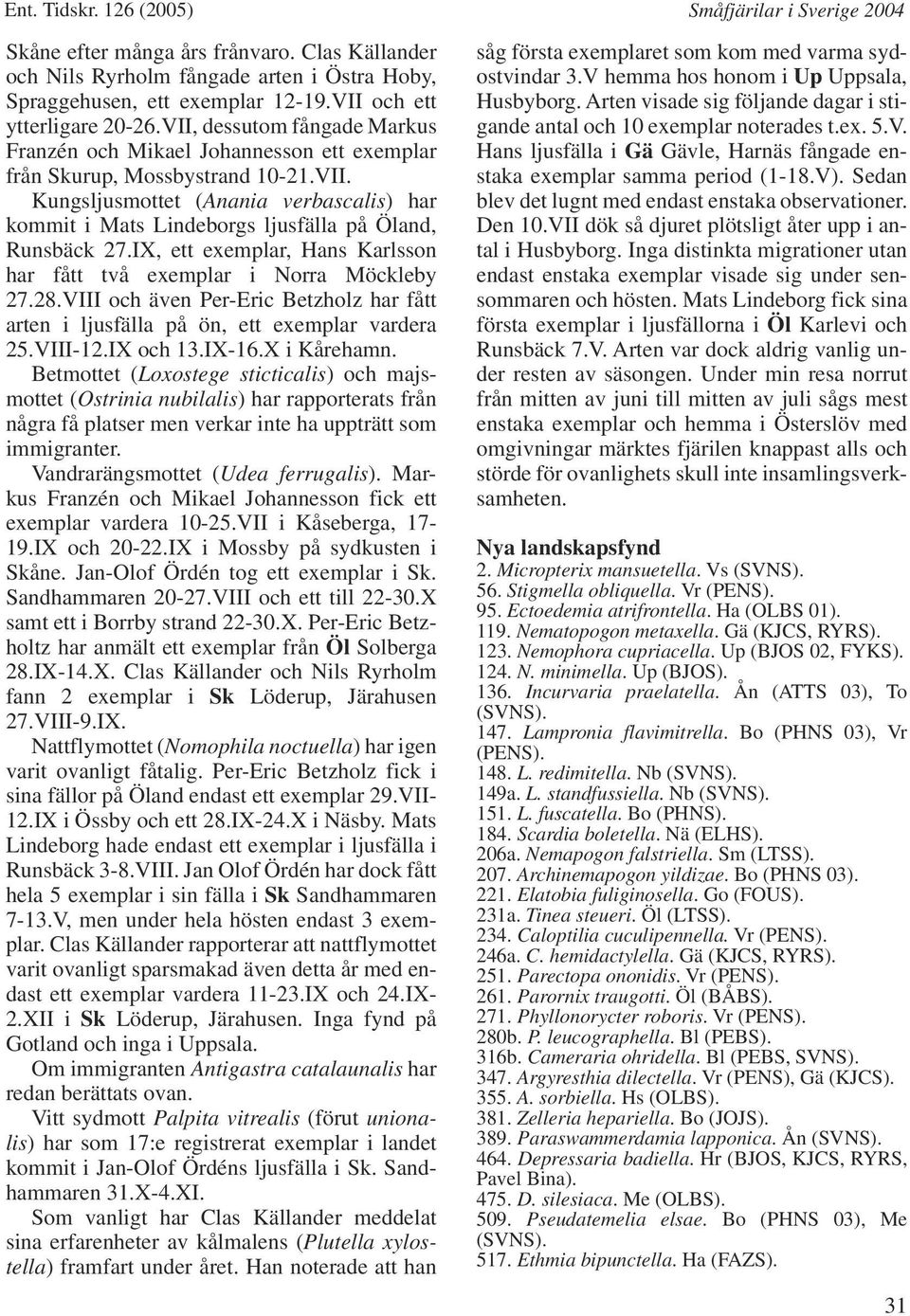 Ent. Tidskr. 126 (2005)

Småfjärilar i Sverige 2004

Skåne efter många års frånvaro. Clas Källander och Nils Ryrholm fångade arten i Östra Hoby, Spraggehusen, ett exemplar 12-19.VII och ett ytterligare 20-26.VII, dessutom fångade Markus Franzén och Mikael Johannesson ett exemplar från Skurup, Mossbystrand 10-21.VII.

Kungsljusmottet (Anania verbascalis) har kommit i Mats Lindeborgs ljusfälla på Öland, Runsbäck 27.IX, ett exemplar, Hans Karlsson har fått två exemplar i Norra Möckleby 27.28.VIII och även Per-Eric Betzholz har fått arten i ljusfälla på ön, ett exemplar vardera 25.VIII-12.IX och 13.IX-16.X i Kårehamn.

Betmottet (Loxostege sticticalis) och majsmottet (Ostrinia nubilalis) har rapporterats från några få platser men verkar inte ha uppträtt som immigranter.

Vandrarängsmottet (Udea ferrugalis). Markus Franzén och Mikael Johannesson fick ett exemplar vardera 10-25.VII i Kåseberga, 17-19.IX och 20-22.IX i Mossby på sydkusten i Skåne. Jan-Olof Ördén tog ett exemplar i Sk. Sandhammaren 20-27.VIII och ett till 22-30.X samt ett i Borrby strand 22-30.X. Per-Eric Betzholtz har anmält ett exemplar från Öl Solberga 28.IX-14.X. Clas Källander och Nils Ryrholm fann 2 exemplar i Sk Löderup, Järahusen 27.VIII-9.IX.

Nattflymottet (Nomophila noctuella) har igen varit ovanligt fåtalig. Per-Eric Betzholz fick i sina fällor på Öland endast ett exemplar 29.VII-12.IX i Össby och ett 28.IX-24.X i Näsby. Mats Lindeborg hade endast ett exemplar i ljusfälla i Runsbäck 3-8.VIII. Jan Olof Ördén har dock fått hela 5 exemplar i sin fälla i Sk Sandhammaren 7-13.V, men under hela hösten endast 3 exemplar. Clas Källander rapporterar att nattflymottet varit ovanligt sparsmakad även detta år med endast ett exemplar vardera 11-23.IX och 24.IX-2.XII i Sk Löderup, Järahusen. Inga fynd på Gotland och inga i Uppsala.

Om immigranten Antigastra catalaunalis har redan berättats ovan.

Vitt sydmott Palpita vitrealis (förut unionalis) har som 17:e registrerat exemplar i landet kommit i Jan-Olof Ördéns ljusfälla i Sk. Sandhammaren 31.X-4.XI.

Som vanligt har Clas Källander meddelat sina erfarenheter av kålmalens (Plutella xylostella) framfart under året. Han noterade att han såg första exemplaret som kom med varma sydostvindar 3.V hemma hos honom i Up Uppsala, Husbyborg. Arten visade sig följande dagar i stigande antal och 10 exemplar noterades t.ex. 5.V. Hans ljusfälla i Gä Gävle, Harnäs fångade enstaka exemplar samma period (1-18.V). Sedan blev det lugnt med endast enstaka observationer. Den 10.VII dök så djuret plötsligt åter upp i antal i Husbyborg. Inga distinkta migrationer utan endast enstaka exemplar visade sig under sensommaren och hösten. Mats Lindeborg fick sina första exemplar i ljusfällorna i Öl Karlevi och Runsbäck 7.V. Arten var dock aldrig vanlig under resten av säsongen. Under min resa norrut från mitten av juni till mitten av juli sågs mest enstaka exemplar och hemma i Österslöv med omgivningar märktes fjärilen knappast alls och störde för ovanlighets skull inte insamlingsverksamheten.

Nya landskapsfynd

2. Micropterix mansuetella. Vs (SVNS).
56. Stigmella obliquella. Vr (PENS).
95. Ectoedemia atrifrontella. Ha (OLBS 01).
119. Nematopogon metaxella. Gä (KJCS, RYRS).
123. Nemophora cupriacella. Up (BJOS 02, FYKS).
124. N. minimella. Up (BJOS).
136. Incurvaria praelatella. Ån (ATTS 03), To (SVNS).
147. Lampronia flavimitrella. Bo (PHNS 03), Vr (PENS).
148. L. redimitella. Nb (SVNS).
149a. L. standfussiella. Nb (SVNS).
151. L. fuscatella. Bo (PHNS).
184. Scardia boletella. Nä (ELHS).
206a. Nemapogon falstriella. Sm (LTSS).
207. Archinemapogon yildizae. Bo (PHNS 03).
221. Elatobia fuliginosella. Go (FOUS).
231a. Tinea steueri. Öl (LTSS).
234. Caloptilia cuculipennella. Vr (PENS).
246a. C. hemidactylella. Gä (KJCS, RYRS).
251. Parectopa ononidis. Vr (PENS).
261. Parornix traugotti. Öl (BÅBS).
271. Phyllonorycter roboris. Vr (PENS).
280b. P. leucographella. Bl (PEBS).
316b. Cameraria ohridella. Bl (PEBS, SVNS).
347. Argyresthia dilectella. Vr (PENS), Gä (KJCS).
355. A. sorbiella. Hs (OLBS).
381. Zelleria hepariella. Bo (JOJS).
389. Paraswammerdamia lapponica. Ån (SVNS).
464. Depressaria badiella. Hr (BJOS, KJCS, RYRS, Pavel Bina).
475. D. silesiaca. Me (OLBS).
509. Pseudatemelia elsae. Bo (PHNS 03), Me (SVNS).
517. Ethmia bipunctella. Ha (FAZS).

31